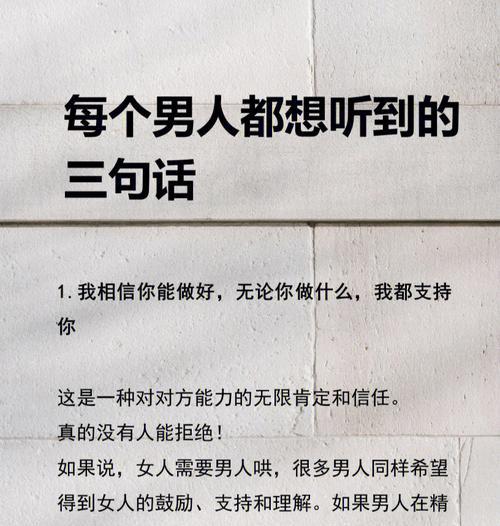 每个男人都想听到的三句话

1. 我相信你能做好，无论你做什么，我都支持你

这是一种对对方能力的无限肯定和信任。
真的没有人能拒绝！
如果说，女人需要男人哄，很多男人同样希望得到女人的鼓励、支持和理解。如果男人在精